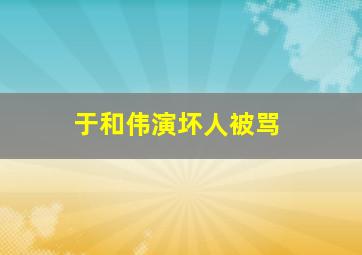 于和伟演坏人被骂